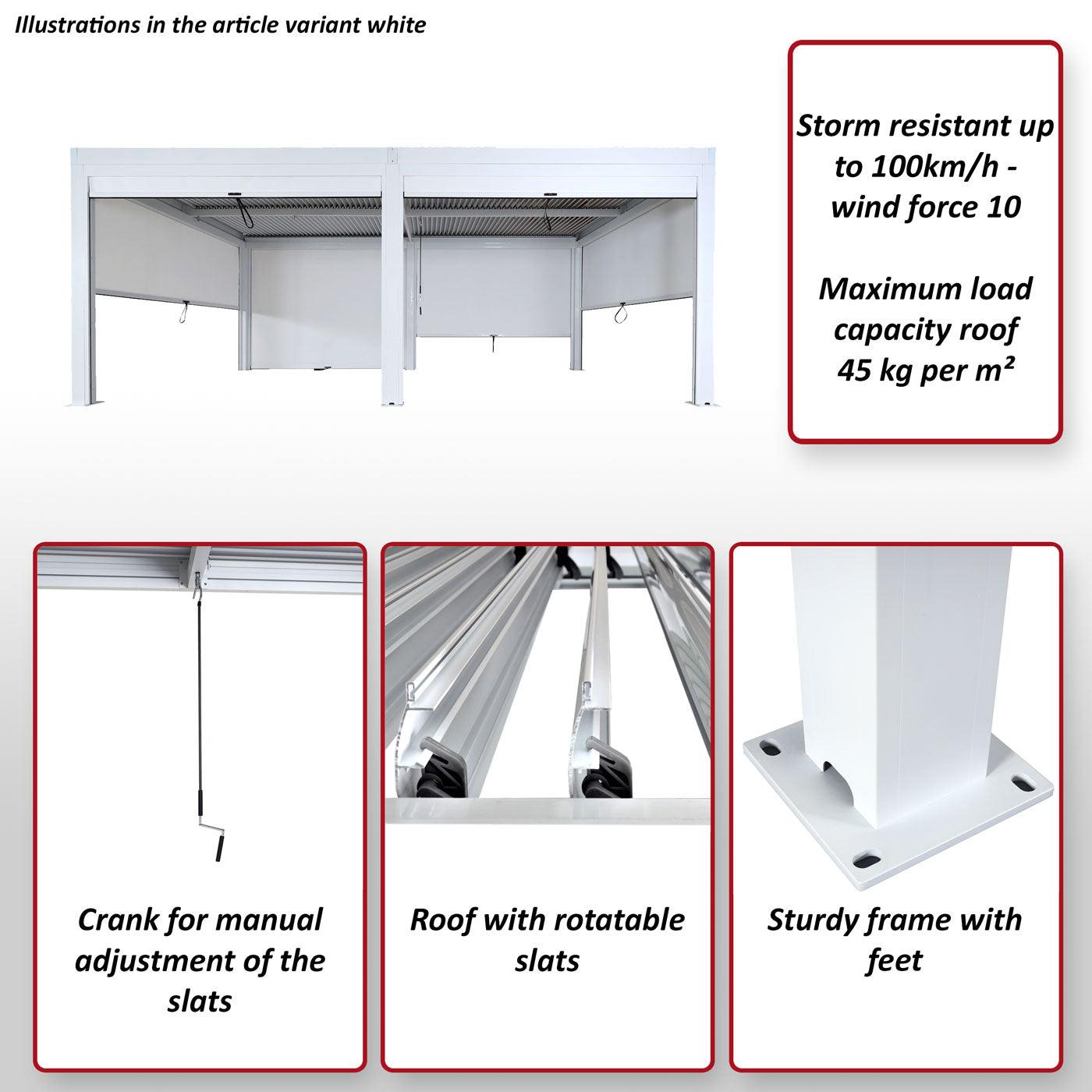 Illustrations in the article variant white

Storm resistant up to 100km/h - wind force 10

Maximum load capacity roof 45 kg per m²

Crank for manual adjustment of the slats

Roof with rotatable slats

Sturdy frame with feet